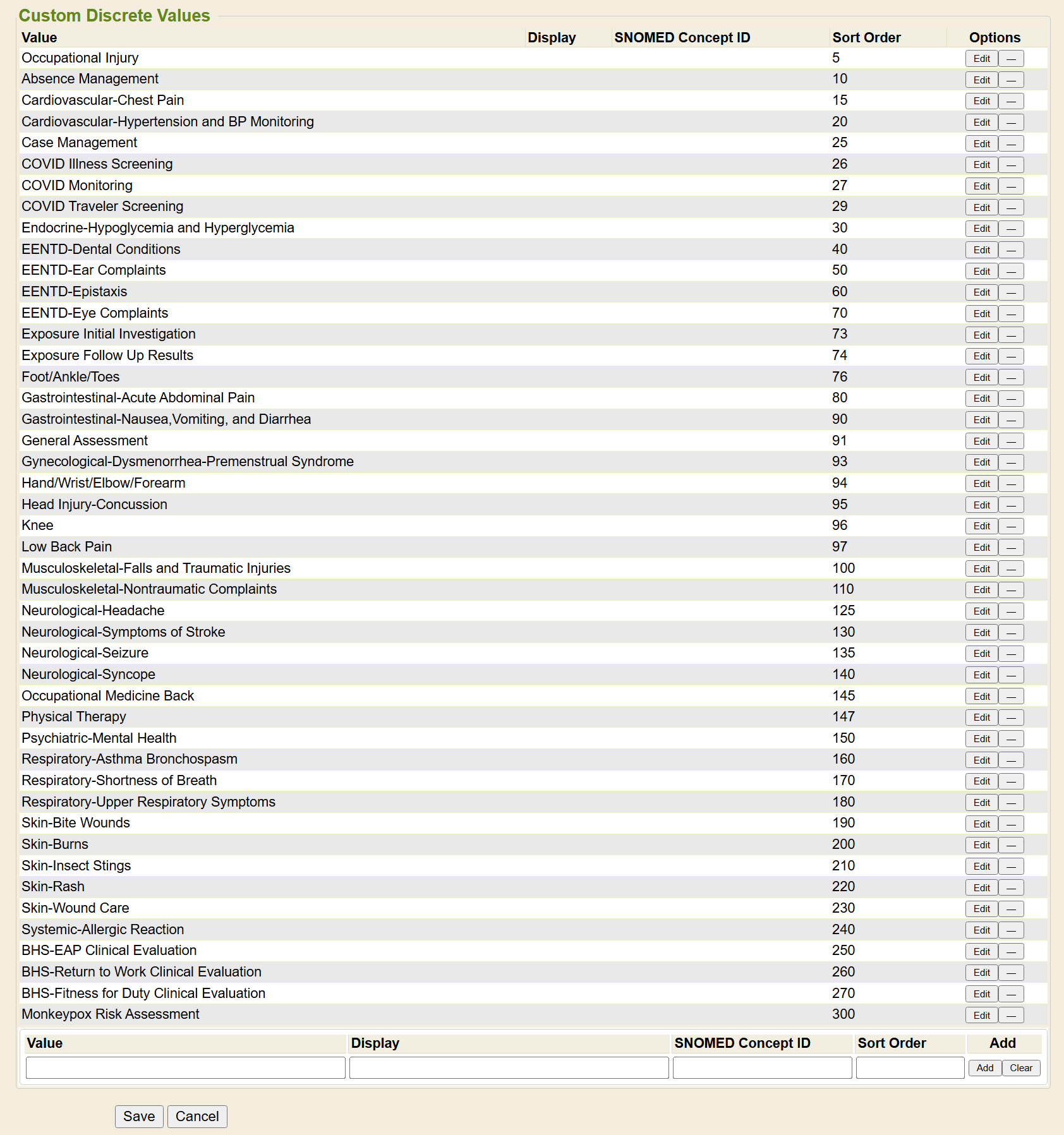 Custom Discrete Values

| Value | Display | SNOMED Concept ID | Sort Order | Options |
|---|---|---|---|---|
| Occupational Injury | | | 5 | Edit — |
| Absence Management | | | 10 | Edit — |
| Cardiovascular-Chest Pain | | | 15 | Edit — |
| Cardiovascular-Hypertension and BP Monitoring | | | 20 | Edit — |
| Case Management | | | 25 | Edit — |
| COVID Illness Screening | | | 26 | Edit — |
| COVID Monitoring | | | 27 | Edit — |
| COVID Traveler Screening | | | 29 | Edit — |
| Endocrine-Hypoglycemia and Hyperglycemia | | | 30 | Edit — |
| EENTD-Dental Conditions | | | 40 | Edit — |
| EENTD-Ear Complaints | | | 50 | Edit — |
| EENTD-Epistaxis | | | 60 | Edit — |
| EENTD-Eye Complaints | | | 70 | Edit — |
| Exposure Initial Investigation | | | 73 | Edit — |
| Exposure Follow Up Results | | | 74 | Edit — |
| Foot/Ankle/Toes | | | 76 | Edit — |
| Gastrointestinal-Acute Abdominal Pain | | | 80 | Edit — |
| Gastrointestinal-Nausea,Vomiting, and Diarrhea | | | 90 | Edit — |
| General Assessment | | | 91 | Edit — |
| Gynecological-Dysmenorrhea-Premenstrual Syndrome | | | 93 | Edit — |
| Hand/Wrist/Elbow/Forearm | | | 94 | Edit — |
| Head Injury-Concussion | | | 95 | Edit — |
| Knee | | | 96 | Edit — |
| Low Back Pain | | | 97 | Edit — |
| Musculoskeletal-Falls and Traumatic Injuries | | | 100 | Edit — |
| Musculoskeletal-Nontraumatic Complaints | | | 110 | Edit — |
| Neurological-Headache | | | 125 | Edit — |
| Neurological-Symptoms of Stroke | | | 130 | Edit — |
| Neurological-Seizure | | | 135 | Edit — |
| Neurological-Syncope | | | 140 | Edit — |
| Occupational Medicine Back | | | 145 | Edit — |
| Physical Therapy | | | 147 | Edit — |
| Psychiatric-Mental Health | | | 150 | Edit — |
| Respiratory-Asthma Bronchospasm | | | 160 | Edit — |
| Respiratory-Shortness of Breath | | | 170 | Edit — |
| Respiratory-Upper Respiratory Symptoms | | | 180 | Edit — |
| Skin-Bite Wounds | | | 190 | Edit — |
| Skin-Burns | | | 200 | Edit — |
| Skin-Insect Stings | | | 210 | Edit — |
| Skin-Rash | | | 220 | Edit — |
| Skin-Wound Care | | | 230 | Edit — |
| Systemic-Allergic Reaction | | | 240 | Edit — |
| BHS-EAP Clinical Evaluation | | | 250 | Edit — |
| BHS-Return to Work Clinical Evaluation | | | 260 | Edit — |
| BHS-Fitness for Duty Clinical Evaluation | | | 270 | Edit — |
| Monkeypox Risk Assessment | | | 300 | Edit — |

| Value | Display | SNOMED Concept ID | Sort Order | Add |
|---|---|---|---|---|
| | | | | Add Clear |

Save Cancel